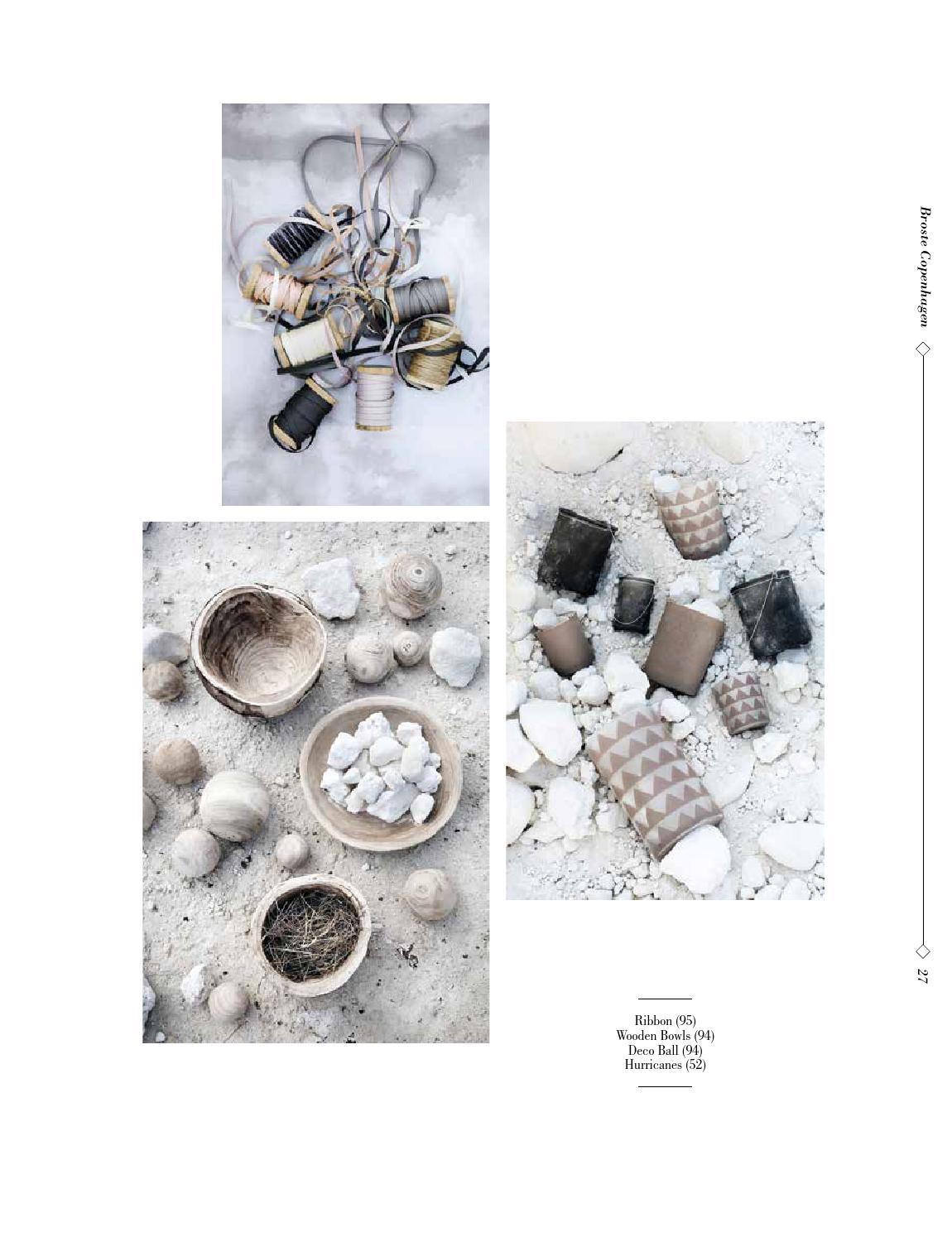 Broste Copenhagen

Ribbon (95)
Wooden Bowls (94)
Deco Ball (94)
Hurricanes (52)

27